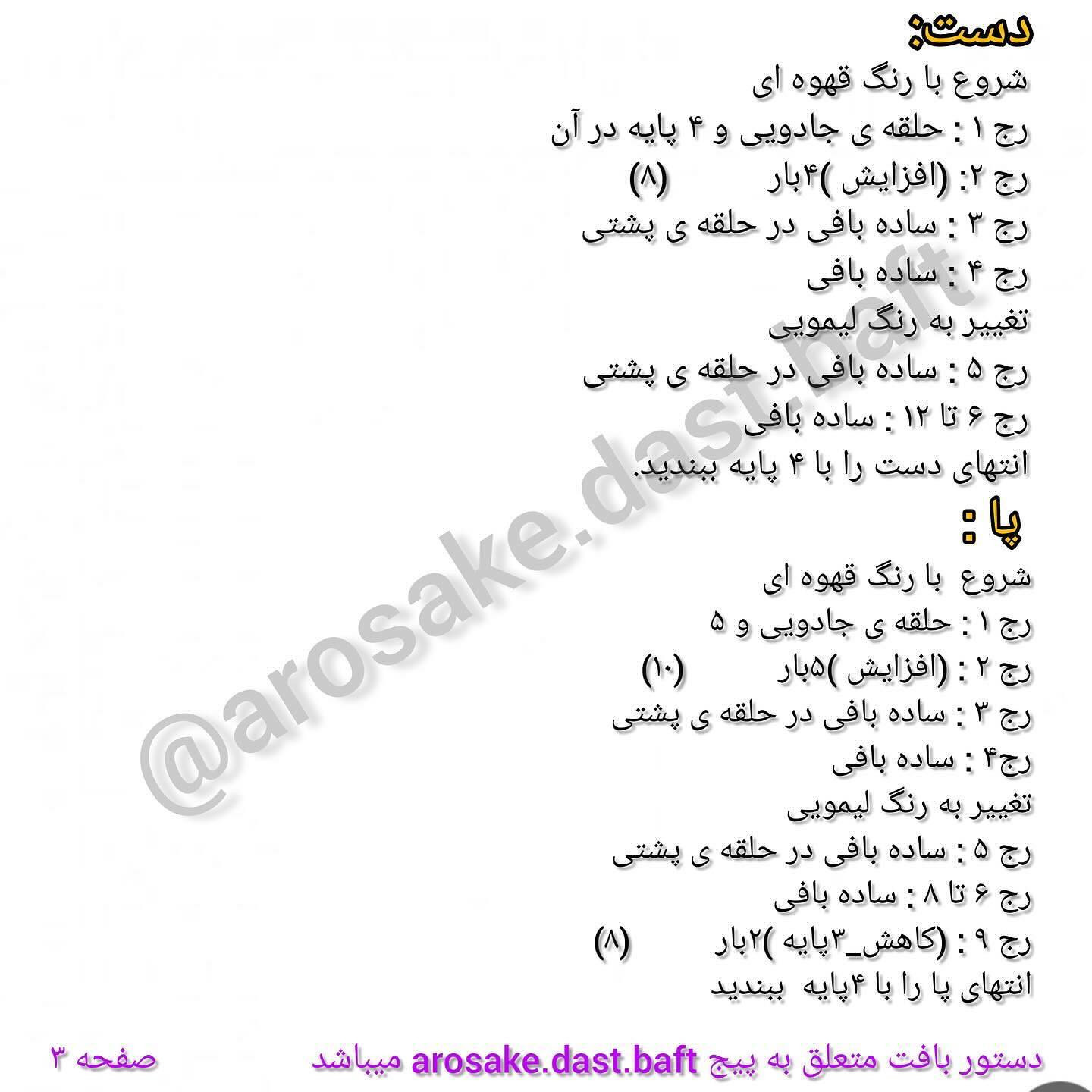 دست:
شروع با رنگ قهوه ای
رج ۱ : حلقه ی جادویی و ۴ پایه در آن
رج ۲: (افزایش )۴بار (۸)
رج ۳ : ساده بافی در حلقه ی پشتی
رج ۴ : ساده بافی
تغییر به رنگ لیمویی
رج ۵ : ساده بافی در حلقه ی پشتی
رج ۶ تا ۱۲ : ساده بافی
انتهای دست را با ۴ پایه ببندید.

پا :
شروع با رنگ قهوه ای
رج ۱ : حلقه ی جادویی و ۵
رج ۲ : (افزایش )۵بار (۱۰)
رج ۳ : ساده بافی در حلقه ی پشتی
رج۴ : ساده بافی
تغییر به رنگ لیمویی
رج ۵ : ساده بافی در حلقه ی پشتی
رج ۶ تا ۸ : ساده بافی
رج ۹ : (کاهش_۳پایه )۲بار (۸)
انتهای پا را با ۴پایه ببندید

@arosake.dast.baft

دستور بافت متعلق به پیج arosake.dast.baft میباشد صفحه ۳